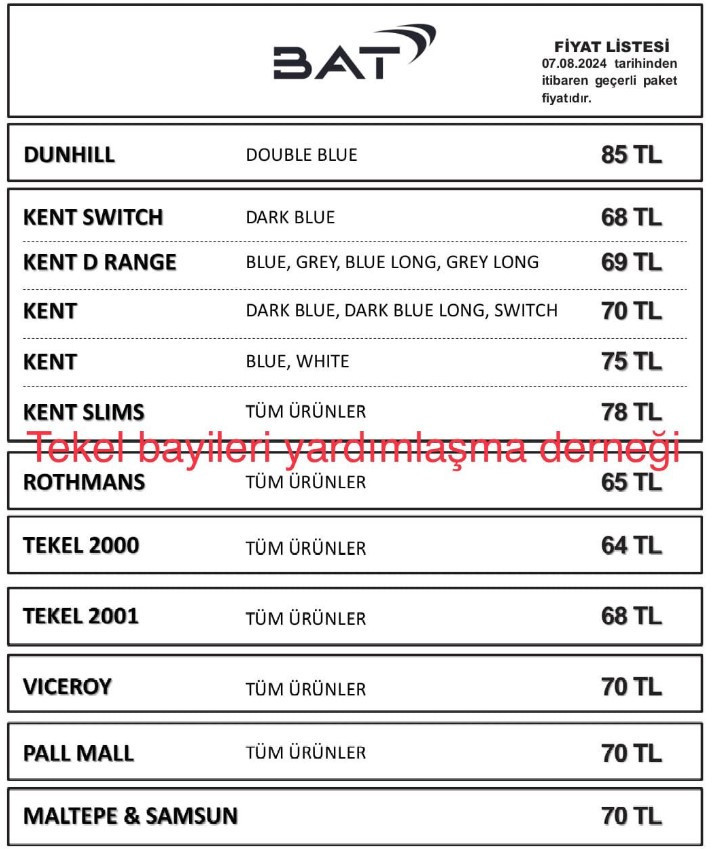 BAT

FİYAT LİSTESİ
07.08.2024 tarihinden itibaren geçerli paket fiyatıdır.

| | | |
|---|---|---|
| DUNHILL | DOUBLE BLUE | 85 TL |
| KENT SWITCH | DARK BLUE | 68 TL |
| KENT D RANGE | BLUE, GREY, BLUE LONG, GREY LONG | 69 TL |
| KENT | DARK BLUE, DARK BLUE LONG, SWITCH | 70 TL |
| KENT | BLUE, WHITE | 75 TL |
| KENT SLIMS | TÜM ÜRÜNLER | 78 TL |

Tekel bayileri yardımlaşma derneği

| | | |
|---|---|---|
| ROTHMANS | TÜM ÜRÜNLER | 65 TL |
| TEKEL 2000 | TÜM ÜRÜNLER | 64 TL |
| TEKEL 2001 | TÜM ÜRÜNLER | 68 TL |
| VICEROY | TÜM ÜRÜNLER | 70 TL |
| PALL MALL | TÜM ÜRÜNLER | 70 TL |
| MALTEPE & SAMSUN | | 70 TL |